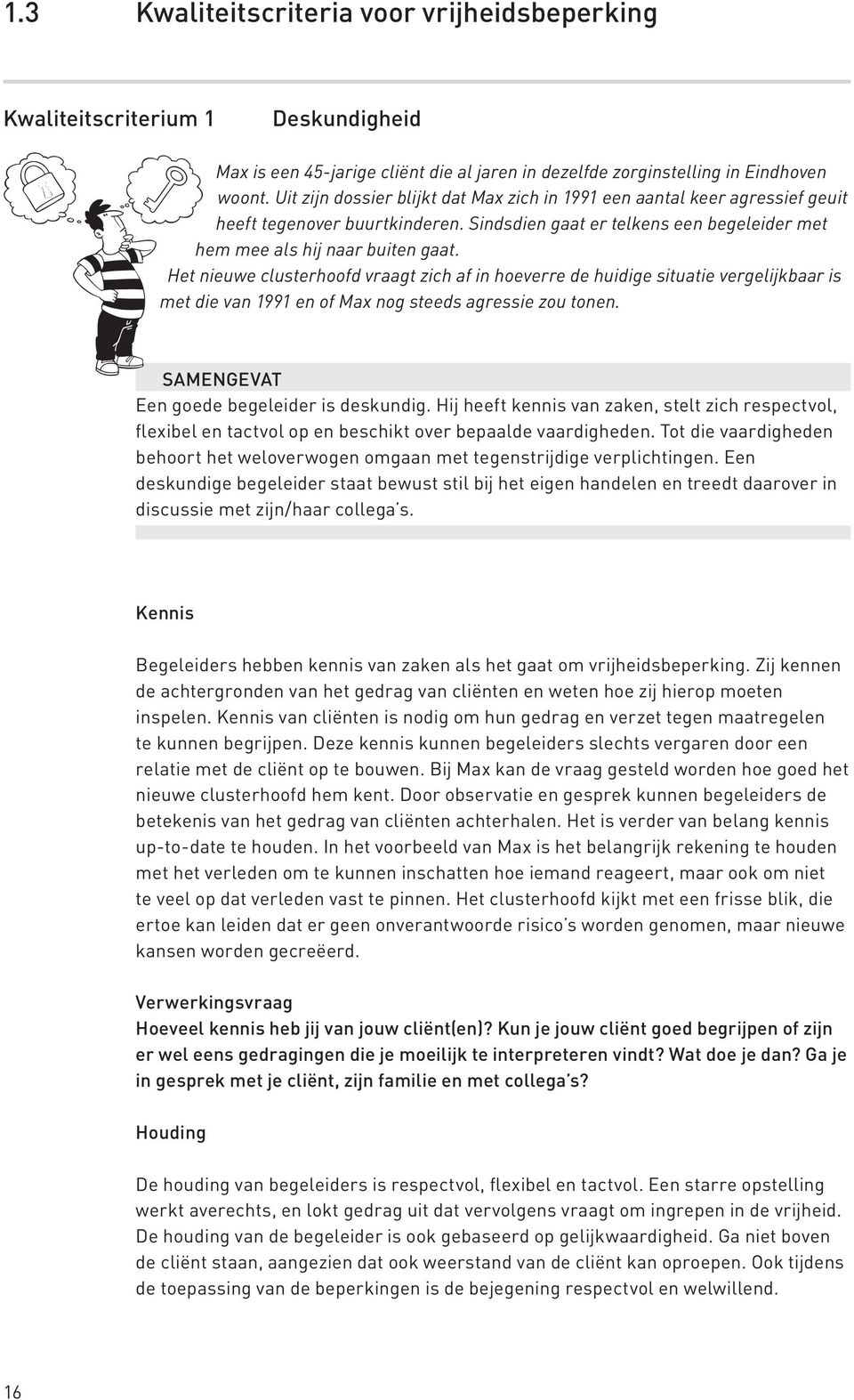 1.3 Kwaliteitscriteria voor vrijheidsbeperking

Kwaliteitscriterium 1 Deskundigheid

Max is een 45-jarige cliënt die al jaren in dezelfde zorginstelling in Eindhoven woont. Uit zijn dossier blijkt dat Max zich in 1991 een aantal keer agressief geuit heeft tegenover buurtkinderen. Sindsdien gaat er telkens een begeleider met hem mee als hij naar buiten gaat.
Het nieuwe clusterhoofd vraagt zich af in hoeverre de huidige situatie vergelijkbaar is met die van 1991 en of Max nog steeds agressie zou tonen.

SAMENGEVAT
Een goede begeleider is deskundig. Hij heeft kennis van zaken, stelt zich respectvol, flexibel en tactvol op en beschikt over bepaalde vaardigheden. Tot die vaardigheden behoort het weloverwogen omgaan met tegenstrijdige verplichtingen. Een deskundige begeleider staat bewust stil bij het eigen handelen en treedt daarover in discussie met zijn/haar collega's.

Kennis

Begeleiders hebben kennis van zaken als het gaat om vrijheidsbeperking. Zij kennen de achtergronden van het gedrag van cliënten en weten hoe zij hierop moeten inspelen. Kennis van cliënten is nodig om hun gedrag en verzet tegen maatregelen te kunnen begrijpen. Deze kennis kunnen begeleiders slechts vergaren door een relatie met de cliënt op te bouwen. Bij Max kan de vraag gesteld worden hoe goed het nieuwe clusterhoofd hem kent. Door observatie en gesprek kunnen begeleiders de betekenis van het gedrag van cliënten achterhalen. Het is verder van belang kennis up-to-date te houden. In het voorbeeld van Max is het belangrijk rekening te houden met het verleden om te kunnen inschatten hoe iemand reageert, maar ook om niet te veel op dat verleden vast te pinnen. Het clusterhoofd kijkt met een frisse blik, die ertoe kan leiden dat er geen onverantwoorde risico's worden genomen, maar nieuwe kansen worden gecreëerd.

Verwerkingsvraag
Hoeveel kennis heb jij van jouw cliënt(en)? Kun je jouw cliënt goed begrijpen of zijn er wel eens gedragingen die je moeilijk te interpreteren vindt? Wat doe je dan? Ga je in gesprek met je cliënt, zijn familie en met collega's?

Houding

De houding van begeleiders is respectvol, flexibel en tactvol. Een starre opstelling werkt averechts, en lokt gedrag uit dat vervolgens vraagt om ingrepen in de vrijheid. De houding van de begeleider is ook gebaseerd op gelijkwaardigheid. Ga niet boven de cliënt staan, aangezien dat ook weerstand van de cliënt kan oproepen. Ook tijdens de toepassing van de beperkingen is de bejegening respectvol en welwillend.

16